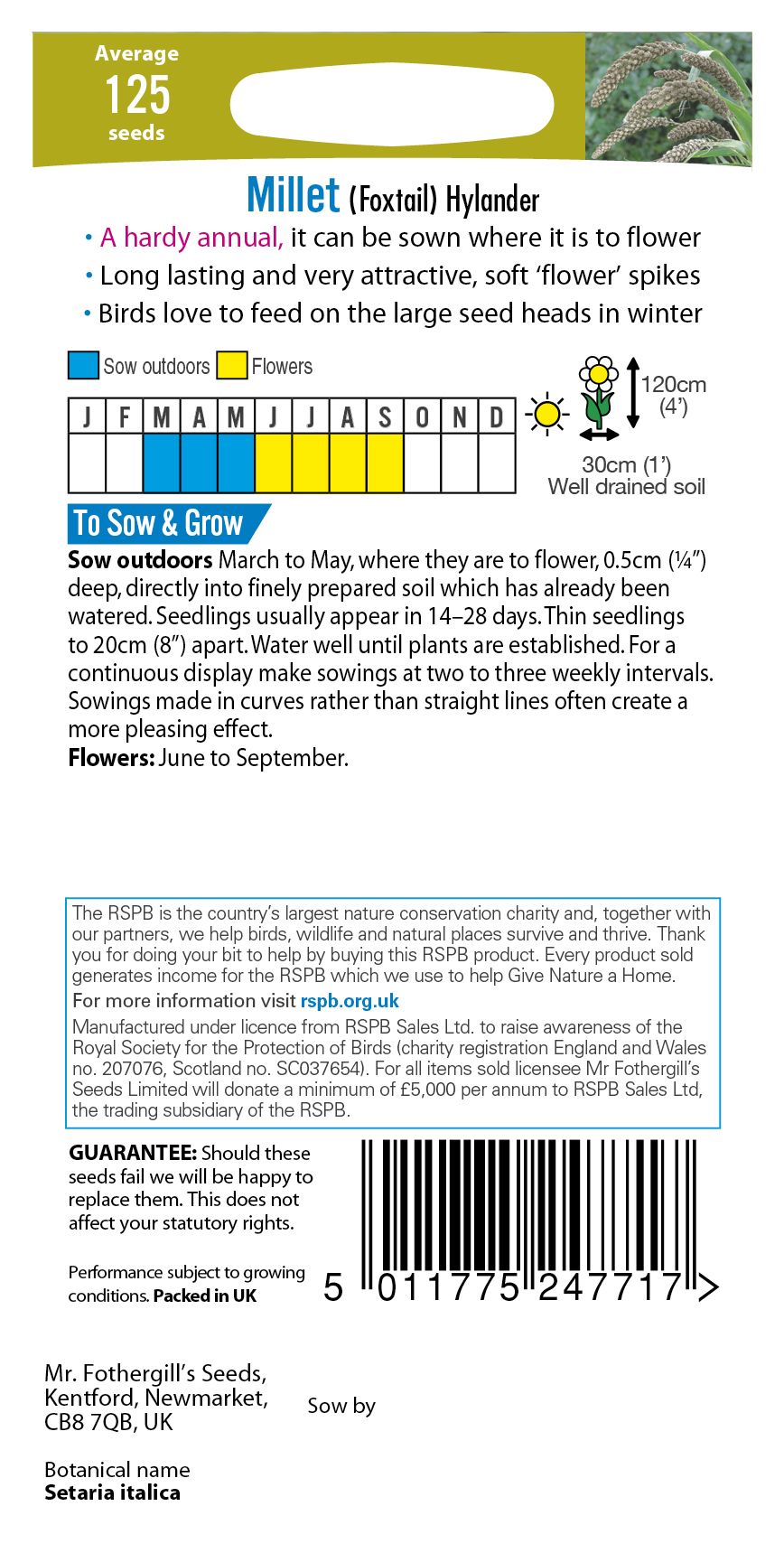 Average
125
seeds

Millet (Foxtail) Hylander

• A hardy annual, it can be sown where it is to flower
• Long lasting and very attractive, soft 'flower' spikes
• Birds love to feed on the large seed heads in winter

Sow outdoors Flowers

| J | F | M | A | M | J | J | A | S | O | N | D |
|---|---|---|---|---|---|---|---|---|---|---|---|
| | | | | | | | | | | | |

120cm (4')
30cm (1')
Well drained soil

To Sow & Grow

Sow outdoors March to May, where they are to flower, 0.5cm (¼") deep, directly into finely prepared soil which has already been watered. Seedlings usually appear in 14–28 days. Thin seedlings to 20cm (8") apart. Water well until plants are established. For a continuous display make sowings at two to three weekly intervals. Sowings made in curves rather than straight lines often create a more pleasing effect.
Flowers: June to September.

The RSPB is the country's largest nature conservation charity and, together with our partners, we help birds, wildlife and natural places survive and thrive. Thank you for doing your bit to help by buying this RSPB product. Every product sold generates income for the RSPB which we use to help Give Nature a Home.
For more information visit rspb.org.uk
Manufactured under licence from RSPB Sales Ltd. to raise awareness of the Royal Society for the Protection of Birds (charity registration England and Wales no. 207076, Scotland no. SC037654). For all items sold licensee Mr Fothergill's Seeds Limited will donate a minimum of £5,000 per annum to RSPB Sales Ltd, the trading subsidiary of the RSPB.

GUARANTEE: Should these seeds fail we will be happy to replace them. This does not affect your statutory rights.

Performance subject to growing conditions. Packed in UK

5 011775 247717 >

Mr. Fothergill's Seeds, Kentford, Newmarket, CB8 7QB, UK

Sow by

Botanical name
Setaria italica